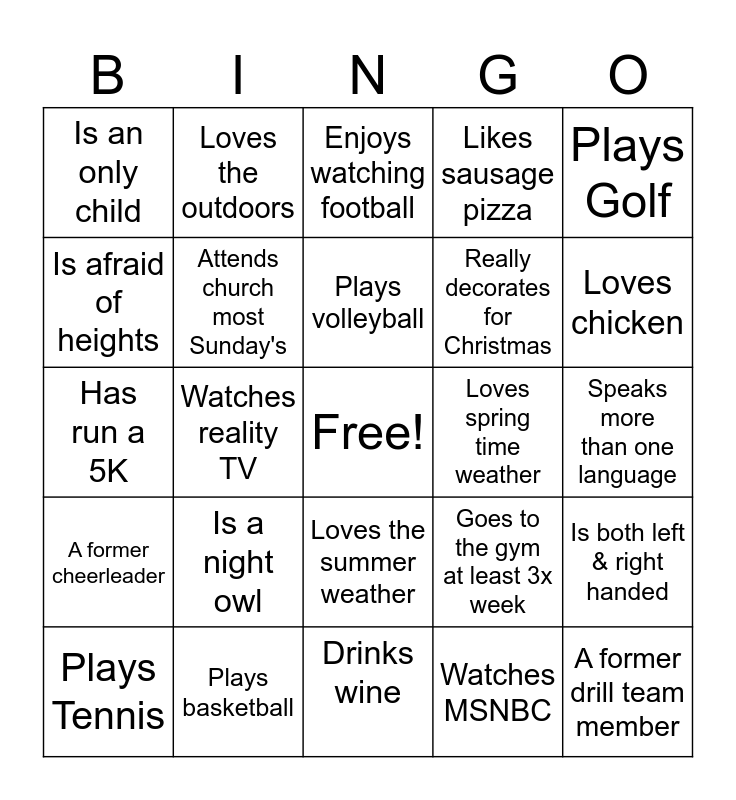 | B | I | N | G | O |
|---|---|---|---|---|
| Is an only child | Loves the outdoors | Enjoys watching football | Likes sausage pizza | Plays Golf |
| Is afraid of heights | Attends church most Sunday's | Plays volleyball | Really decorates for Christmas | Loves chicken |
| Has run a 5K | Watches reality TV | Free! | Loves spring time weather | Speaks more than one language |
| A former cheerleader | Is a night owl | Loves the summer weather | Goes to the gym at least 3x week | Is both left & right handed |
| Plays Tennis | Plays basketball | Drinks wine | Watches MSNBC | A former drill team member |